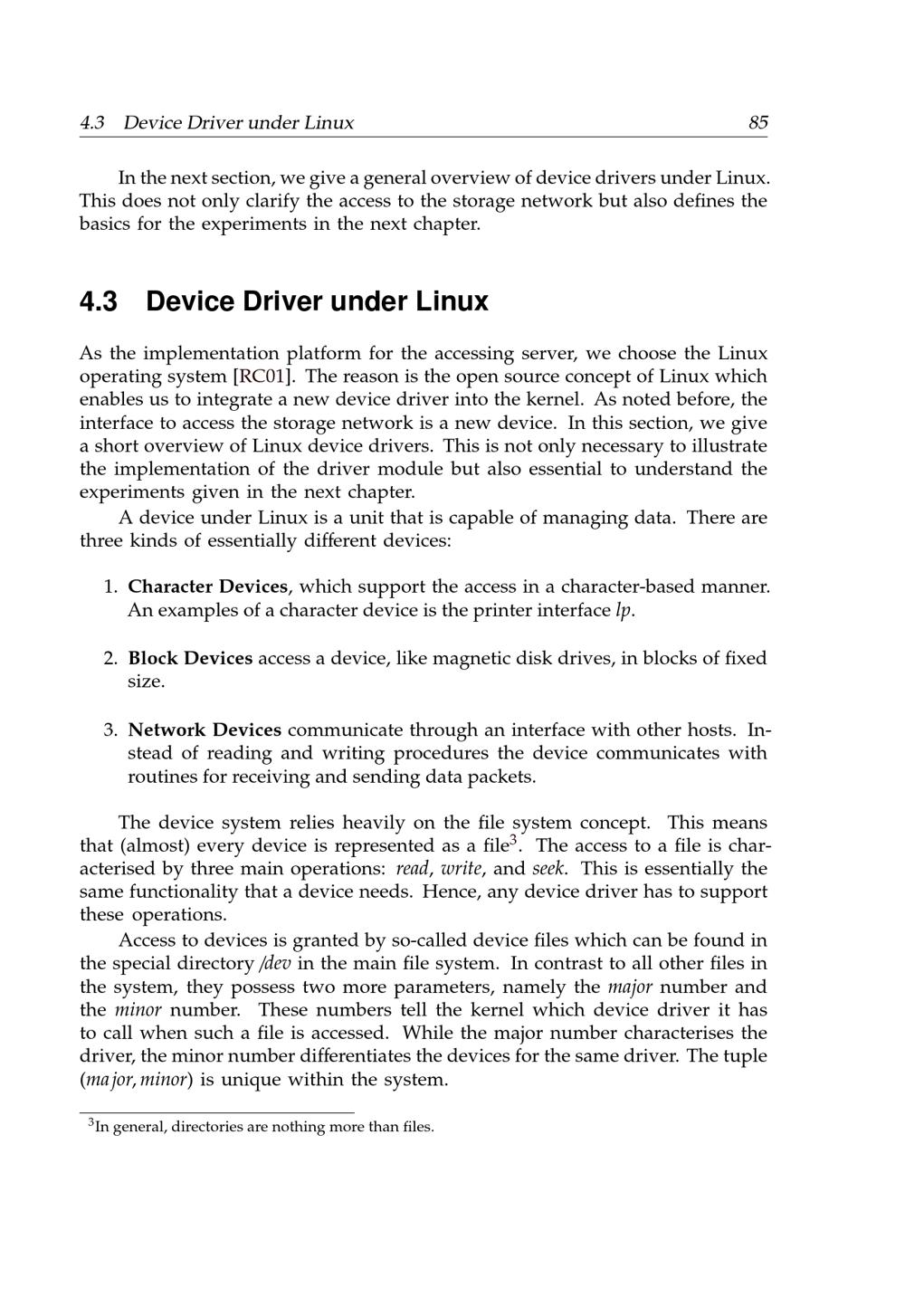 4.3 Device Driver under Linux 85

In the next section, we give a general overview of device drivers under Linux. This does not only clarify the access to the storage network but also defines the basics for the experiments in the next chapter.

4.3 Device Driver under Linux

As the implementation platform for the accessing server, we choose the Linux operating system [RC01]. The reason is the open source concept of Linux which enables us to integrate a new device driver into the kernel. As noted before, the interface to access the storage network is a new device. In this section, we give a short overview of Linux device drivers. This is not only necessary to illustrate the implementation of the driver module but also essential to understand the experiments given in the next chapter.

A device under Linux is a unit that is capable of managing data. There are three kinds of essentially different devices:

1. Character Devices, which support the access in a character-based manner. An examples of a character device is the printer interface lp.

2. Block Devices access a device, like magnetic disk drives, in blocks of fixed size.

3. Network Devices communicate through an interface with other hosts. Instead of reading and writing procedures the device communicates with routines for receiving and sending data packets.

The device system relies heavily on the file system concept. This means that (almost) every device is represented as a file$^3$. The access to a file is characterised by three main operations: read, write, and seek. This is essentially the same functionality that a device needs. Hence, any device driver has to support these operations.

Access to devices is granted by so-called device files which can be found in the special directory /dev in the main file system. In contrast to all other files in the system, they possess two more parameters, namely the major number and the minor number. These numbers tell the kernel which device driver it has to call when such a file is accessed. While the major number characterises the driver, the minor number differentiates the devices for the same driver. The tuple (major, minor) is unique within the system.

$^3$In general, directories are nothing more than files.